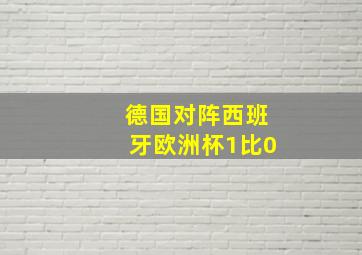 德国对阵西班牙欧洲杯1比0